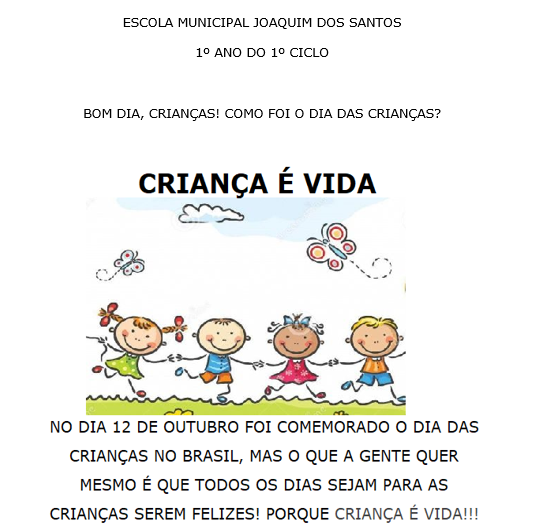 ESCOLA MUNICIPAL JOAQUIM DOS SANTOS

1º ANO DO 1º CICLO

BOM DIA, CRIANÇAS! COMO FOI O DIA DAS CRIANÇAS?

CRIANÇA É VIDA

NO DIA 12 DE OUTUBRO FOI COMEMORADO O DIA DAS CRIANÇAS NO BRASIL, MAS O QUE A GENTE QUER MESMO É QUE TODOS OS DIAS SEJAM PARA AS CRIANÇAS SEREM FELIZES! PORQUE CRIANÇA É VIDA!!!